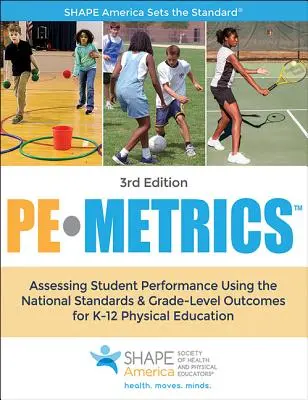 SHAPE America Sets the Standard®

3rd Edition

PE•METRICS™

Assessing Student Performance Using the National Standards & Grade-Level Outcomes for K-12 Physical Education

SHAPE America SOCIETY OF HEALTH AND PHYSICAL EDUCATORS®

health. moves. minds.